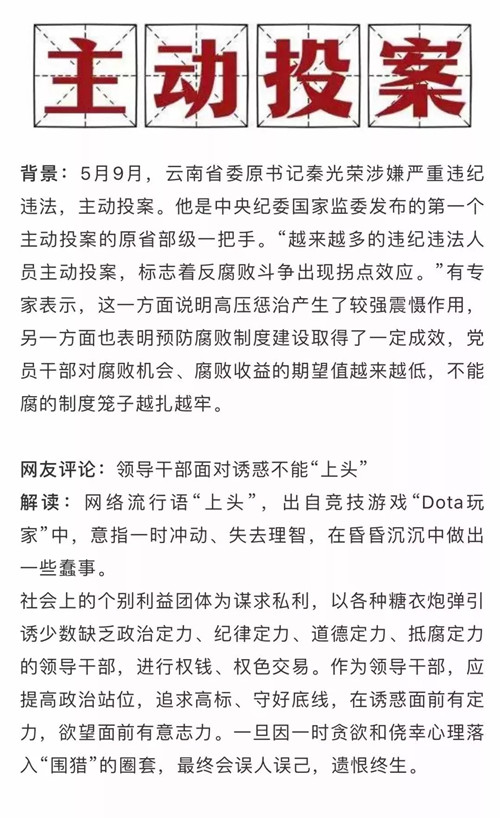 主动投案

背景：5月9月，云南省委原书记秦光荣涉嫌严重违纪违法，主动投案。他是中央纪委国家监委发布的第一个主动投案的原省部级一把手。“越来越多的违纪违法人员主动投案，标志着反腐败斗争出现拐点效应。”有专家表示，这一方面说明高压惩治产生了较强震慑作用，另一方面也表明预防腐败制度建设取得了一定成效，党员干部对腐败机会、腐败收益的期望值越来越低，不能腐的制度笼子越扎越牢。

网友评论：领导干部面对诱惑不能“上头”
解读：网络流行语“上头”，出自竞技游戏“Dota玩家”中，意指一时冲动、失去理智，在昏昏沉沉中做出一些蠢事。
社会上的个别利益团体为谋求私利，以各种糖衣炮弹引诱少数缺乏政治定力、纪律定力、道德定力、抵腐定力的领导干部，进行权钱、权色交易。作为领导干部，应提高政治站位，追求高标、守好底线，在诱惑面前有定力，欲望面前有意志力。一旦因一时贪欲和侥幸心理落入“围猎”的圈套，最终会误人误己，遗恨终生。